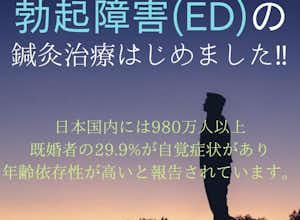 勃起障害(ED)の
鍼灸治療はじめました!!

日本国内には980万人以上
既婚者の29.9%が自覚症状があり
年齢依存性が高いと報告されています。